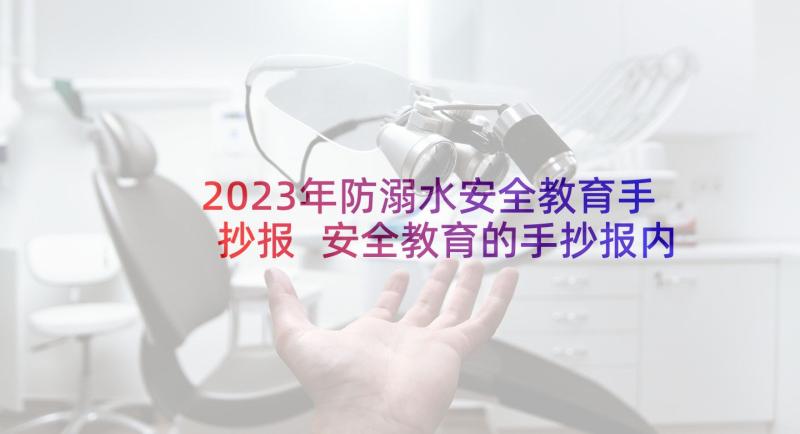 2023年防溺水安全教育手抄报 安全教育的手抄报内